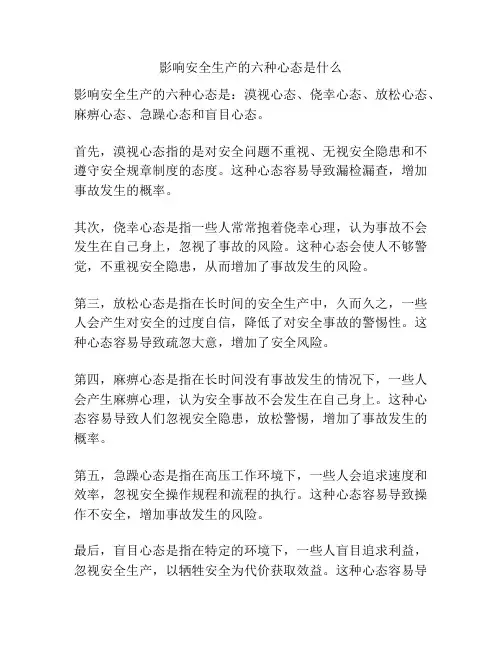 影响安全生产的六种心态是什么

影响安全生产的六种心态是：漠视心态、侥幸心态、放松心态、麻痹心态、急躁心态和盲目心态。

首先，漠视心态指的是对安全问题不重视、无视安全隐患和不遵守安全规章制度的态度。这种心态容易导致漏检漏查，增加事故发生的概率。

其次，侥幸心态是指一些人常常抱着侥幸心理，认为事故不会发生在自己身上，忽视了事故的风险。这种心态会使人不够警觉，不重视安全隐患，从而增加了事故发生的风险。

第三，放松心态是指在长时间的安全生产中，久而久之，一些人会产生对安全的过度自信，降低了对安全事故的警惕性。这种心态容易导致疏忽大意，增加了安全风险。

第四，麻痹心态是指在长时间没有事故发生的情况下，一些人会产生麻痹心理，认为安全事故不会发生在自己身上。这种心态容易导致人们忽视安全隐患，放松警惕，增加了事故发生的概率。

第五，急躁心态是指在高压工作环境下，一些人会追求速度和效率，忽视安全操作规程和流程的执行。这种心态容易导致操作不安全，增加事故发生的风险。

最后，盲目心态是指在特定的环境下，一些人盲目追求利益，忽视安全生产，以牺牲安全为代价获取效益。这种心态容易导